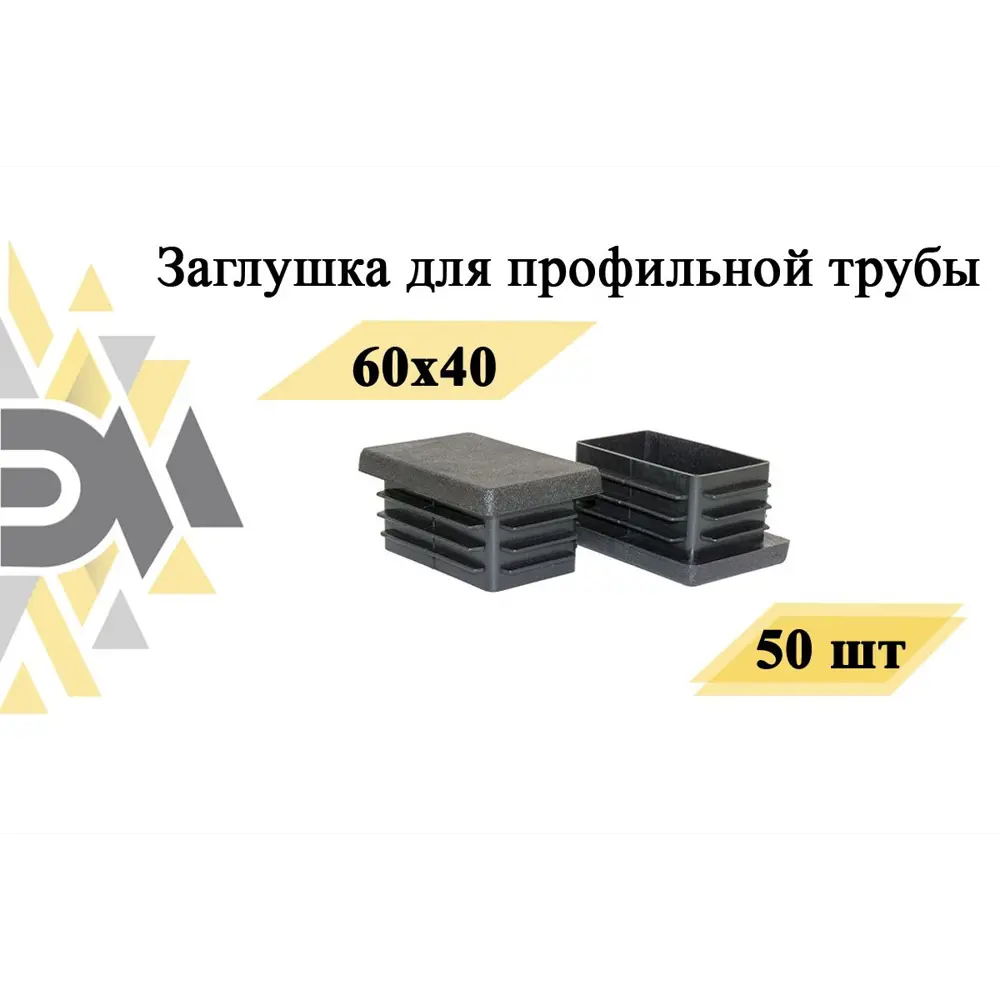 Заглушка для профильной трубы

60х40

50 шт